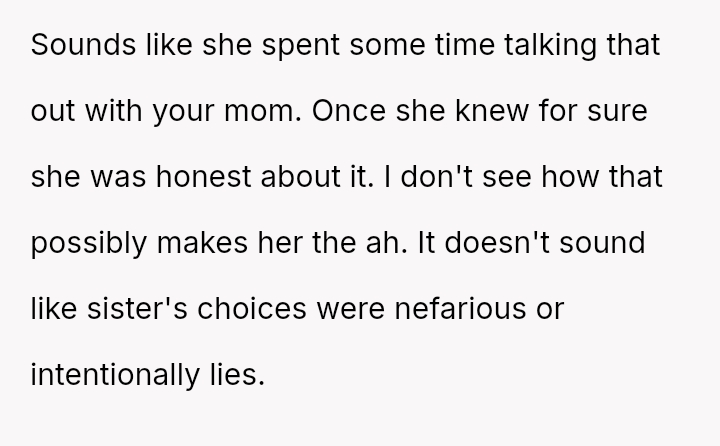 Sounds like she spent some time talking that out with your mom. Once she knew for sure she was honest about it. I don't see how that possibly makes her the ah. It doesn't sound like sister's choices were nefarious or intentionally lies.